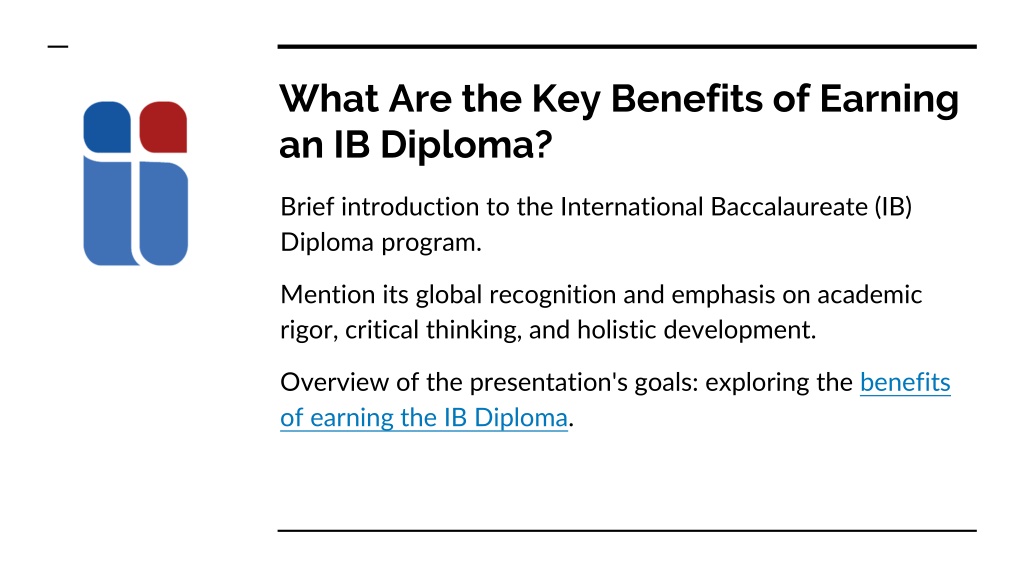 What Are the Key Benefits of Earning an IB Diploma?

Brief introduction to the International Baccalaureate (IB) Diploma program.

Mention its global recognition and emphasis on academic rigor, critical thinking, and holistic development.

Overview of the presentation's goals: exploring the benefits of earning the IB Diploma.